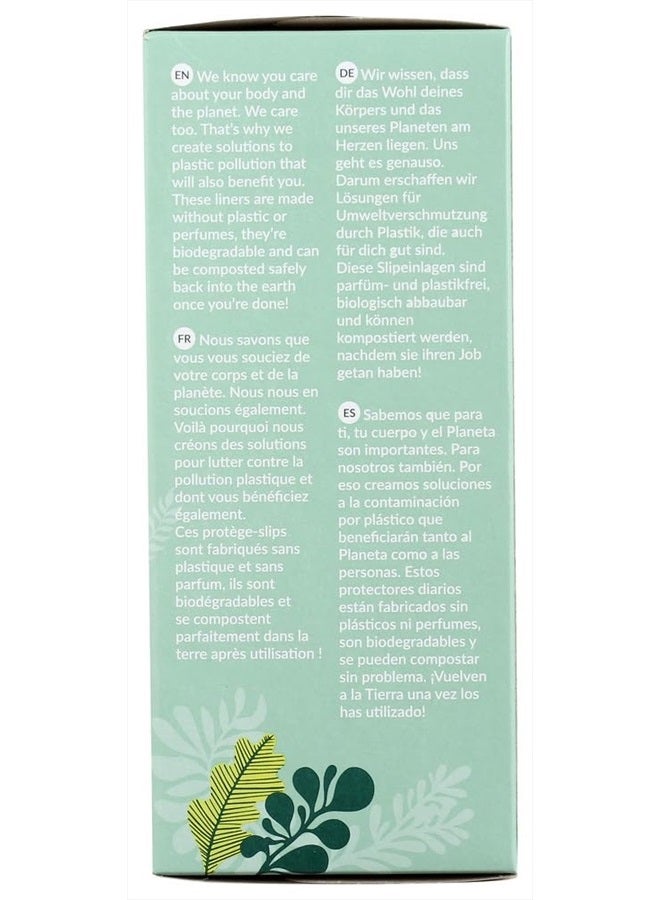 EN We know you care about your body and the planet. We care too. That's why we create solutions to plastic pollution that will also benefit you. These liners are made without plastic or perfumes, they're biodegradable and can be composted safely back into the earth once you're done!

FR Nous savons que vous vous souciez de votre corps et de la planète. Nous nous en soucions également. Voilà pourquoi nous créons des solutions pour lutter contre la pollution plastique et dont vous bénéficiez également.
Ces protège-slips sont fabriqués sans plastique et sans parfum, ils sont biodégradables et se compostent parfaitement dans la terre après utilisation !

DE Wir wissen, dass dir das Wohl deines Körpers und das unseres Planeten am Herzen liegen. Uns geht es genauso. Darum erschaffen wir Lösungen für Umweltverschmutzung durch Plastik, die auch für dich gut sind. Diese Slipeinlagen sind parfüm- und plastikfrei, biologisch abbaubar und können kompostiert werden, nachdem sie ihren Job getan haben!

ES Sabemos que para ti, tu cuerpo y el Planeta son importantes. Para nosotros también. Por eso creamos soluciones a la contaminación por plástico que beneficiarán tanto al Planeta como a las personas. Estos protectores diarios están fabricados sin plásticos ni perfumes, son biodegradables y se pueden compostar sin problema. ¡Vuelven a la Tierra una vez los has utilizado!